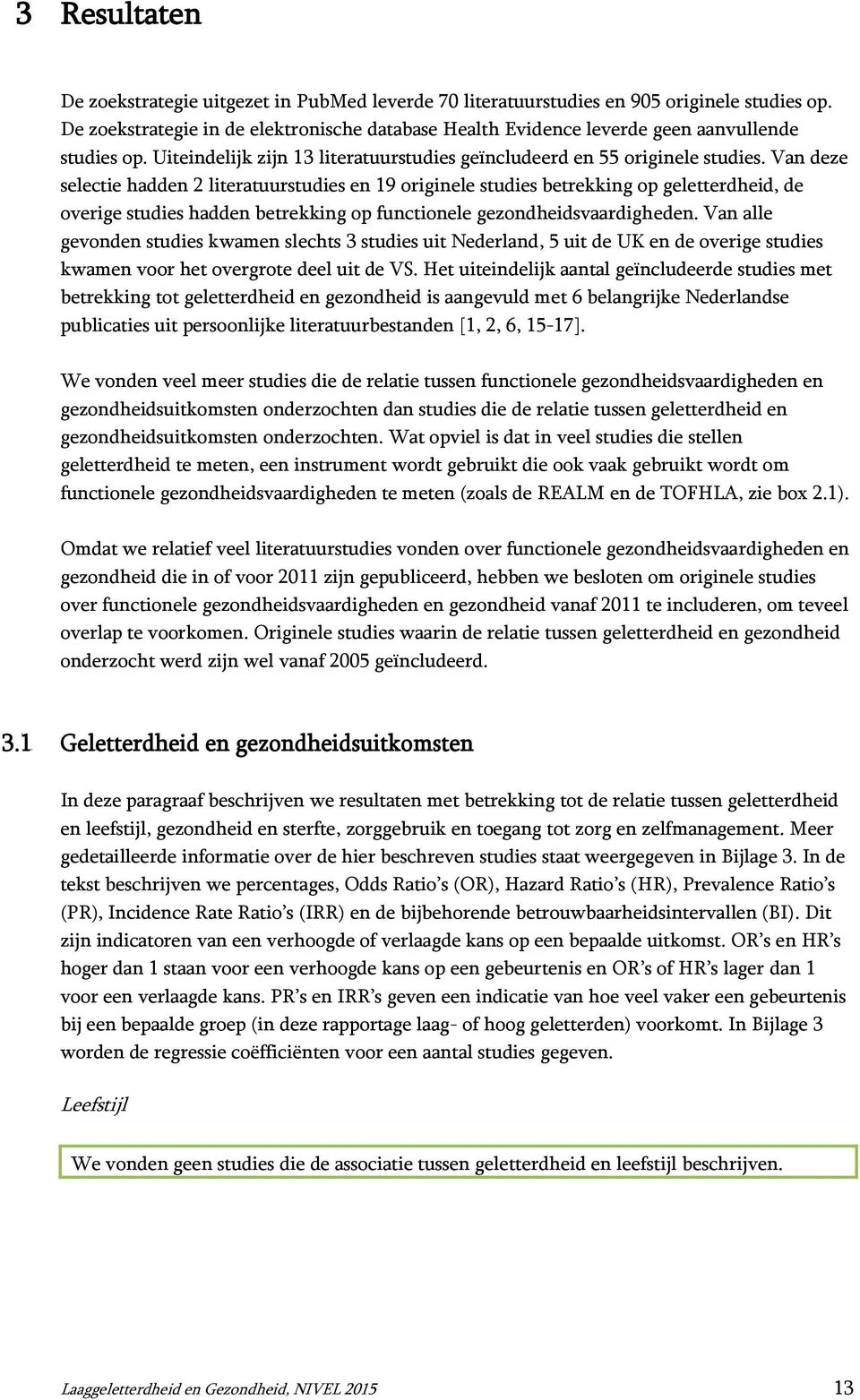 3 Resultaten

De zoekstrategie uitgezet in PubMed leverde 70 literatuurstudies en 905 originele studies op. De zoekstrategie in de elektronische database Health Evidence leverde geen aanvullende studies op. Uiteindelijk zijn 13 literatuurstudies geïncludeerd en 55 originele studies. Van deze selectie hadden 2 literatuurstudies en 19 originele studies betrekking op geletterdheid, de overige studies hadden betrekking op functionele gezondheidsvaardigheden. Van alle gevonden studies kwamen slechts 3 studies uit Nederland, 5 uit de UK en de overige studies kwamen voor het overgrote deel uit de VS. Het uiteindelijk aantal geïncludeerde studies met betrekking tot geletterdheid en gezondheid is aangevuld met 6 belangrijke Nederlandse publicaties uit persoonlijke literatuurbestanden [1, 2, 6, 15-17].

We vonden veel meer studies die de relatie tussen functionele gezondheidsvaardigheden en gezondheidsuitkomsten onderzochten dan studies die de relatie tussen geletterdheid en gezondheidsuitkomsten onderzochten. Wat opviel is dat in veel studies die stellen geletterdheid te meten, een instrument wordt gebruikt die ook vaak gebruikt wordt om functionele gezondheidsvaardigheden te meten (zoals de REALM en de TOFHLA, zie box 2.1).

Omdat we relatief veel literatuurstudies vonden over functionele gezondheidsvaardigheden en gezondheid die in of voor 2011 zijn gepubliceerd, hebben we besloten om originele studies over functionele gezondheidsvaardigheden en gezondheid vanaf 2011 te includeren, om teveel overlap te voorkomen. Originele studies waarin de relatie tussen geletterdheid en gezondheid onderzocht werd zijn wel vanaf 2005 geïncludeerd.

3.1 Geletterdheid en gezondheidsuitkomsten

In deze paragraaf beschrijven we resultaten met betrekking tot de relatie tussen geletterdheid en leefstijl, gezondheid en sterfte, zorggebruik en toegang tot zorg en zelfmanagement. Meer gedetailleerde informatie over de hier beschreven studies staat weergegeven in Bijlage 3. In de tekst beschrijven we percentages, Odds Ratio's (OR), Hazard Ratio's (HR), Prevalence Ratio's (PR), Incidence Rate Ratio's (IRR) en de bijbehorende betrouwbaarheidsintervallen (BI). Dit zijn indicatoren van een verhoogde of verlaagde kans op een bepaalde uitkomst. OR's en HR's hoger dan 1 staan voor een verhoogde kans op een gebeurtenis en OR's of HR's lager dan 1 voor een verlaagde kans. PR's en IRR's geven een indicatie van hoe veel vaker een gebeurtenis bij een bepaalde groep (in deze rapportage laag- of hoog geletterden) voorkomt. In Bijlage 3 worden de regressie coëfficiënten voor een aantal studies gegeven.

Leefstijl

We vonden geen studies die de associatie tussen geletterdheid en leefstijl beschrijven.

Laaggeletterdheid en Gezondheid, NIVEL 2015 13